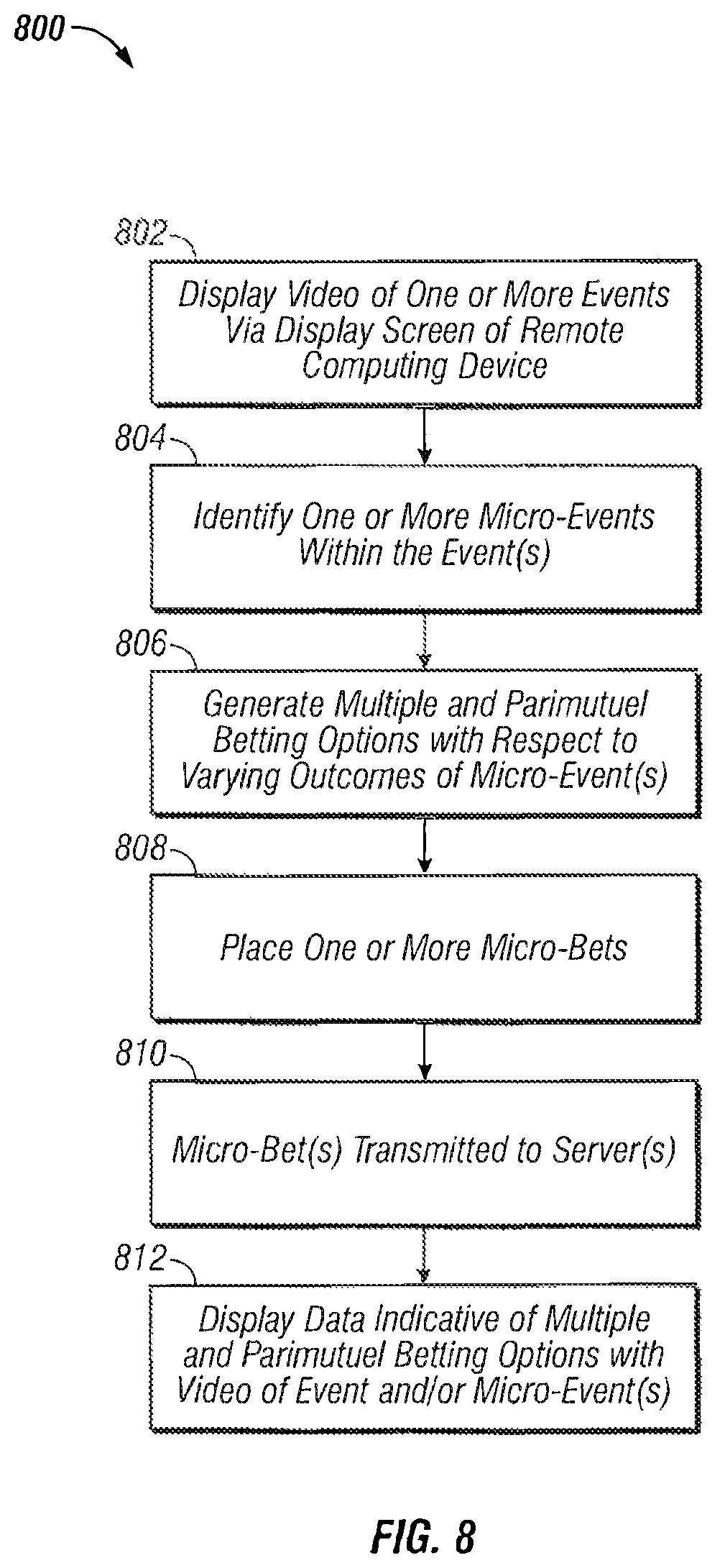 800

802

Display Video of One or More Events Via Display Screen of Remote Computing Device

804

Identify One or More Micro-Events Within the Event(s)

806

Generate Multiple and Parimutuel Betting Options with Respect to Varying Outcomes of Micro-Event(s)

808

Place One or More Micro-Bets

810

Micro-Bet(s) Transmitted to Server(s)

812

Display Data Indicative of Multiple and Parimutuel Betting Options with Video of Event and/or Micro-Event(s)

FIG. 8